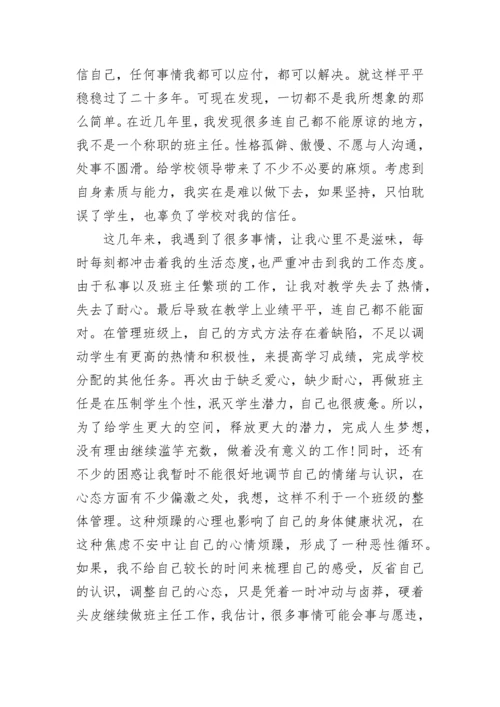 信自己，任何事情我都可以应付，都可以解决。就这样平平稳稳过了二十多年。可现在发现，一切都不是我所想象的那么简单。在近几年里，我发现很多连自己都不能原谅的地方，我不是一个称职的班主任。性格孤僻、傲慢、不愿与人沟通，处事不圆滑。给学校领导带来了不少不必要的麻烦。考虑到自身素质与能力，我实在是难以做下去，如果坚持，只怕耽误了学生，也辜负了学校对我的信任。

这几年来，我遇到了很多事情，让我心里不是滋味，每时每刻都冲击着我的生活态度，也严重冲击到我的工作态度。由于私事以及班主任繁琐的工作，让我对教学失去了热情，失去了耐心。最后导致在教学上业绩平平，连自己都不能面对。在管理班级上，自己的方式方法存在着缺陷，不足以调动学生有更高的热情和积极性，来提高学习成绩，完成学校分配的其他任务。再次由于缺乏爱心，缺少耐心，再做班主任是在压制学生个性，泯灭学生潜力，自己也很疲惫。所以，为了给学生更大的空间，释放更大的潜力，完成人生梦想，没有理由继续滥竽充数，做着没有意义的工作！同时，还有不少的困惑让我暂时不能很好地调节自己的情绪与认识，在心态方面有不少偏激之处，我想，这样不利于一个班级的整体管理。这种烦躁的心理也影响了自己的身体健康状况，在这种焦虑不安中让自己的心情烦躁，形成了一种恶性循环。如果，我不给自己较长的时间来梳理自己的感受，反省自己的认识，调整自己的心态，只是凭着一时冲动与卤莽，硬着头皮继续做班主任工作，我估计，很多事情可能会事与愿违，